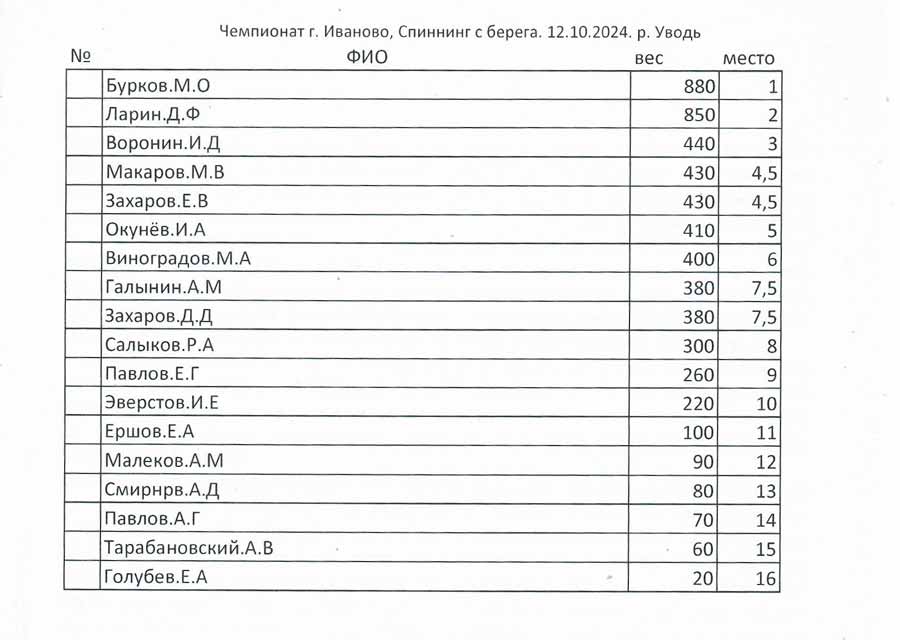 Чемпионат г. Иваново, Спиннинг с берега. 12.10.2024. р. Уводь

| № | ФИО | вес | место |
|---|---|---|---|
| | Бурков.М.О | 880 | 1 |
| | Ларин.Д.Ф | 850 | 2 |
| | Воронин.И.Д | 440 | 3 |
| | Макаров.М.В | 430 | 4,5 |
| | Захаров.Е.В | 430 | 4,5 |
| | Окунёв.И.А | 410 | 5 |
| | Виноградов.М.А | 400 | 6 |
| | Галынин.А.М | 380 | 7,5 |
| | Захаров.Д.Д | 380 | 7,5 |
| | Салыков.Р.А | 300 | 8 |
| | Павлов.Е.Г | 260 | 9 |
| | Эверстов.И.Е | 220 | 10 |
| | Ершов.Е.А | 100 | 11 |
| | Малеков.А.М | 90 | 12 |
| | Смирнрв.А.Д | 80 | 13 |
| | Павлов.А.Г | 70 | 14 |
| | Тарабановский.А.В | 60 | 15 |
| | Голубев.Е.А | 20 | 16 |